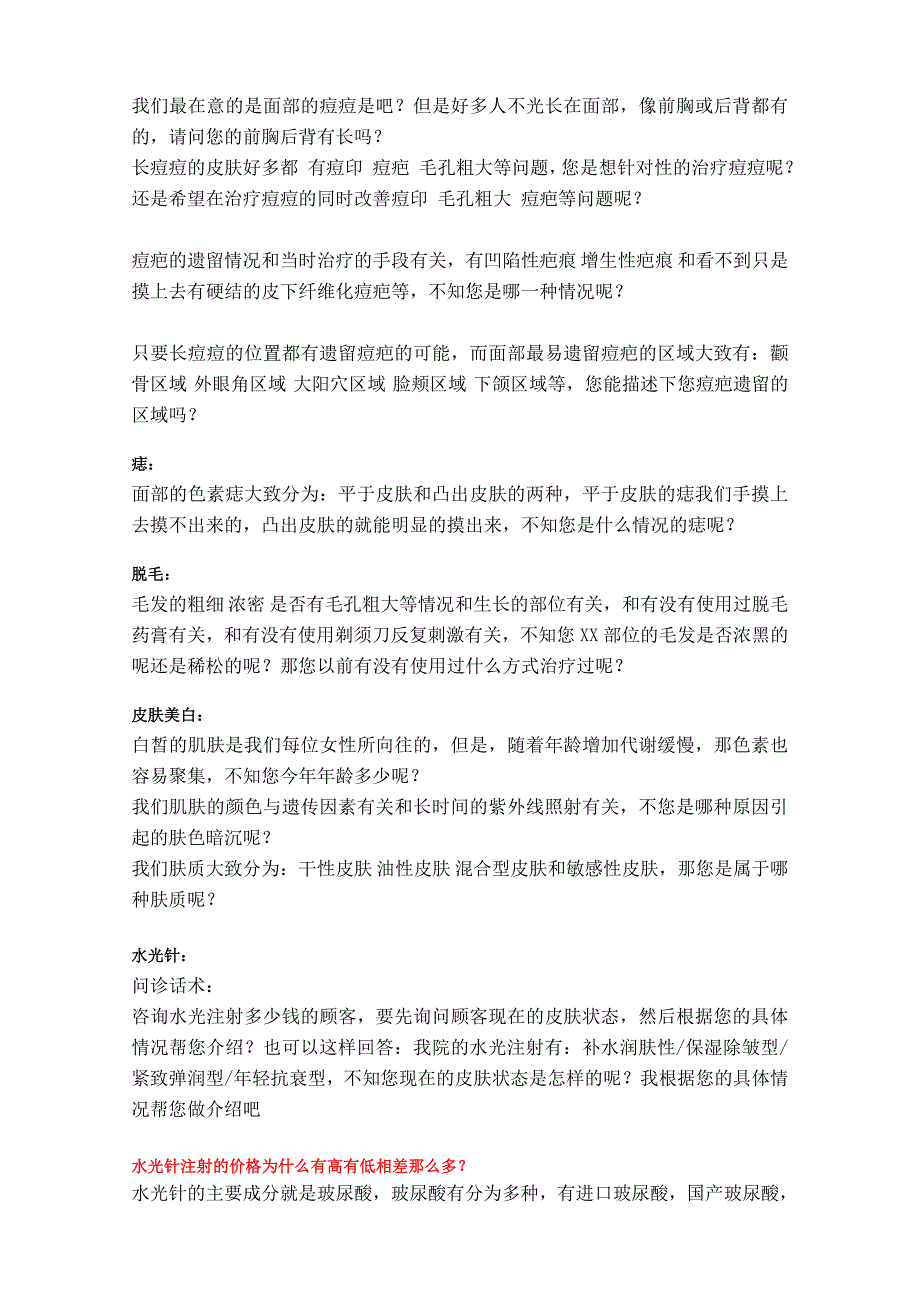 我们最在意的是面部的痘痘是吧？但是好多人不光长在面部，像前胸或后背都有的，请问您的前胸后背有长吗？
长痘痘的皮肤好多都 有痘印 痘疤 毛孔粗大等问题，您是想针对性的治疗痘痘呢？还是希望在治疗痘痘的同时改善痘印 毛孔粗大 痘疤等问题呢？

痘疤的遗留情况和当时治疗的手段有关，有凹陷性疤痕 增生性疤痕 和看不到只是摸上去有硬结的皮下纤维化痘疤等，不知您是哪一种情况呢？

只要长痘痘的位置都有遗留痘疤的可能，而面部最易遗留痘疤的区域大致有：颧骨区域 外眼角区域 大阳穴区域 脸颊区域 下颌区域等，您能描述下您痘疤遗留的区域吗？

痣：
面部的色素痣大致分为：平于皮肤和凸出皮肤的两种，平于皮肤的痣我们手摸上去摸不出来的，凸出皮肤的就能明显的摸出来，不知您是什么情况的痣呢？

脱毛：
毛发的粗细 浓密 是否有毛孔粗大等情况和生长的部位有关，和有没有使用过脱毛药膏有关，和有没有使用剃须刀反复刺激有关，不知您 XX 部位的毛发是否浓黑的呢还是稀松的呢？那您以前有没有使用过什么方式治疗过呢？

皮肤美白：
白皙的肌肤是我们每位女性所向往的，但是，随着年龄增加代谢缓慢，那色素也容易聚集，不知您今年年龄多少呢？
我们肌肤的颜色与遗传因素有关和长时间的紫外线照射有关，不您是哪种原因引起的肤色暗沉呢？
我们肤质大致分为：干性皮肤 油性皮肤 混合型皮肤和敏感性皮肤，那您是属于哪种肤质呢？

水光针：
问诊话术：
咨询水光注射多少钱的顾客，要先询问顾客现在的皮肤状态，然后根据您的具体情况帮您介绍？也可以这样回答：我院的水光注射有：补水润肤性/保湿除皱型/紧致弹润型/年轻抗衰型，不知您现在的皮肤状态是怎样的呢？我根据您的具体情况帮您做介绍吧

水光针注射的价格为什么有高有低相差那么多？
水光针的主要成分就是玻尿酸，玻尿酸有分为多种，有进口玻尿酸，国产玻尿酸，